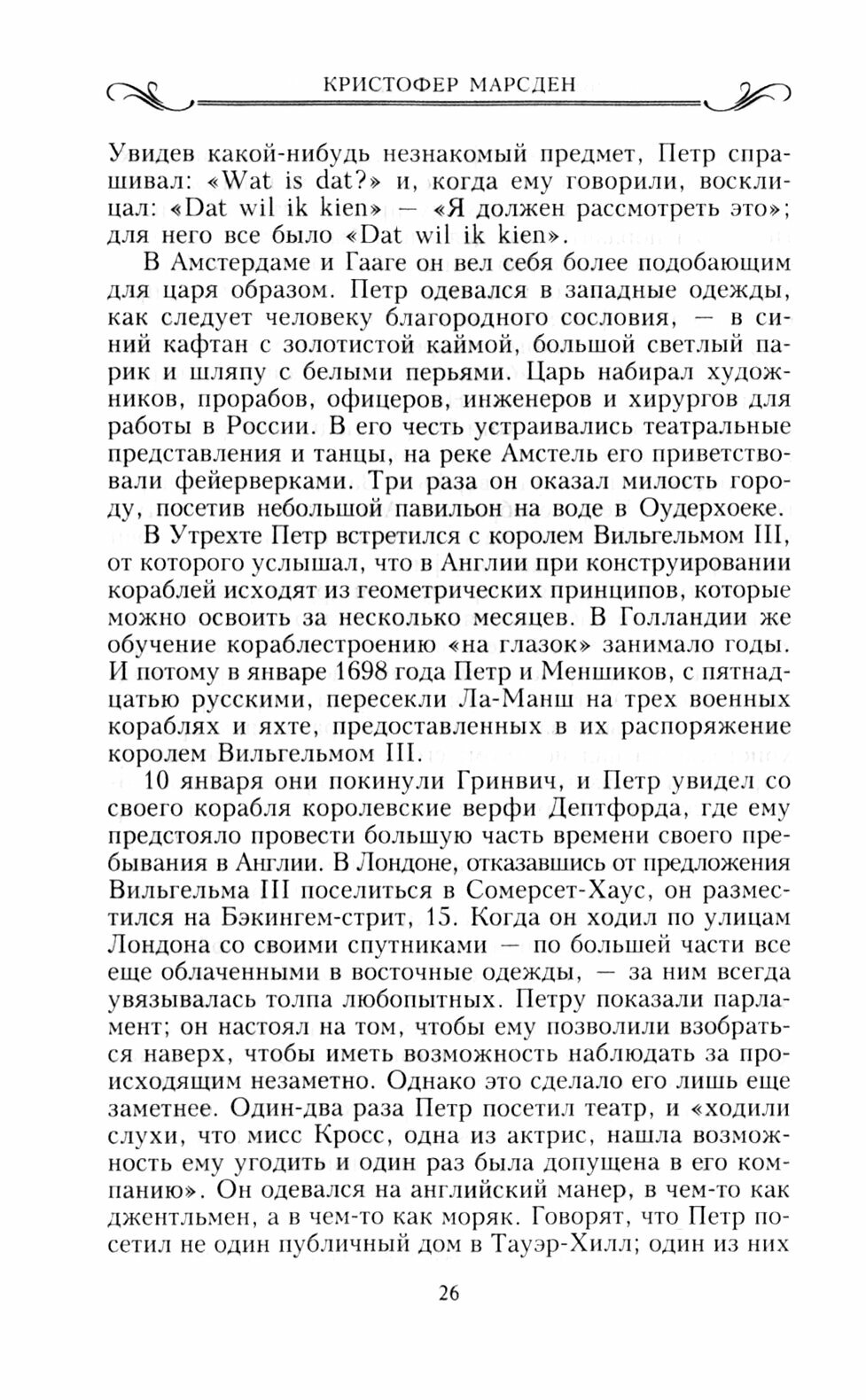 КРИСТОФЕР МАРСДЕН

Увидев какой-нибудь незнакомый предмет, Петр спрашивал: «Wat is dat?» и, когда ему говорили, восклицал: «Dat wil ik kien» — «Я должен рассмотреть это»; для него все было «Dat wil ik kien».

В Амстердаме и Гааге он вел себя более подобающим для царя образом. Петр одевался в западные одежды, как следует человеку благородного сословия, — в синий кафтан с золотистой каймой, большой светлый парик и шляпу с белыми перьями. Царь набирал художников, прорабов, офицеров, инженеров и хирургов для работы в России. В его честь устраивались театральные представления и танцы, на реке Амстель его приветствовали фейерверками. Три раза он оказал милость городу, посетив небольшой павильон на воде в Оудерхоеке.

В Утрехте Петр встретился с королем Вильгельмом III, от которого услышал, что в Англии при конструировании кораблей исходят из геометрических принципов, которые можно освоить за несколько месяцев. В Голландии же обучение кораблестроению «на глазок» занимало годы. И потому в январе 1698 года Петр и Меншиков, с пятнадцатью русскими, пересекли Ла-Манш на трех военных кораблях и яхте, предоставленных в их распоряжение королем Вильгельмом III.

10 января они покинули Гринвич, и Петр увидел со своего корабля королевские верфи Дептфорда, где ему предстояло провести большую часть времени своего пребывания в Англии. В Лондоне, отказавшись от предложения Вильгельма III поселиться в Сомерсет-Хаус, он разместился на Бэкингем-стрит, 15. Когда он ходил по улицам Лондона со своими спутниками — по большей части все еще облаченными в восточные одежды, — за ним всегда увязывалась толпа любопытных. Петру показали парламент; он настоял на том, чтобы ему позволили взобраться наверх, чтобы иметь возможность наблюдать за происходящим незаметно. Однако это сделало его лишь еще заметнее. Один-два раза Петр посетил театр, и «ходили слухи, что мисс Кросс, одна из актрис, нашла возможность ему угодить и один раз была допущена в его компанию». Он одевался на английский манер, в чем-то как джентльмен, а в чем-то как моряк. Говорят, что Петр посетил не один публичный дом в Тауэр-Хилл; один из них

26